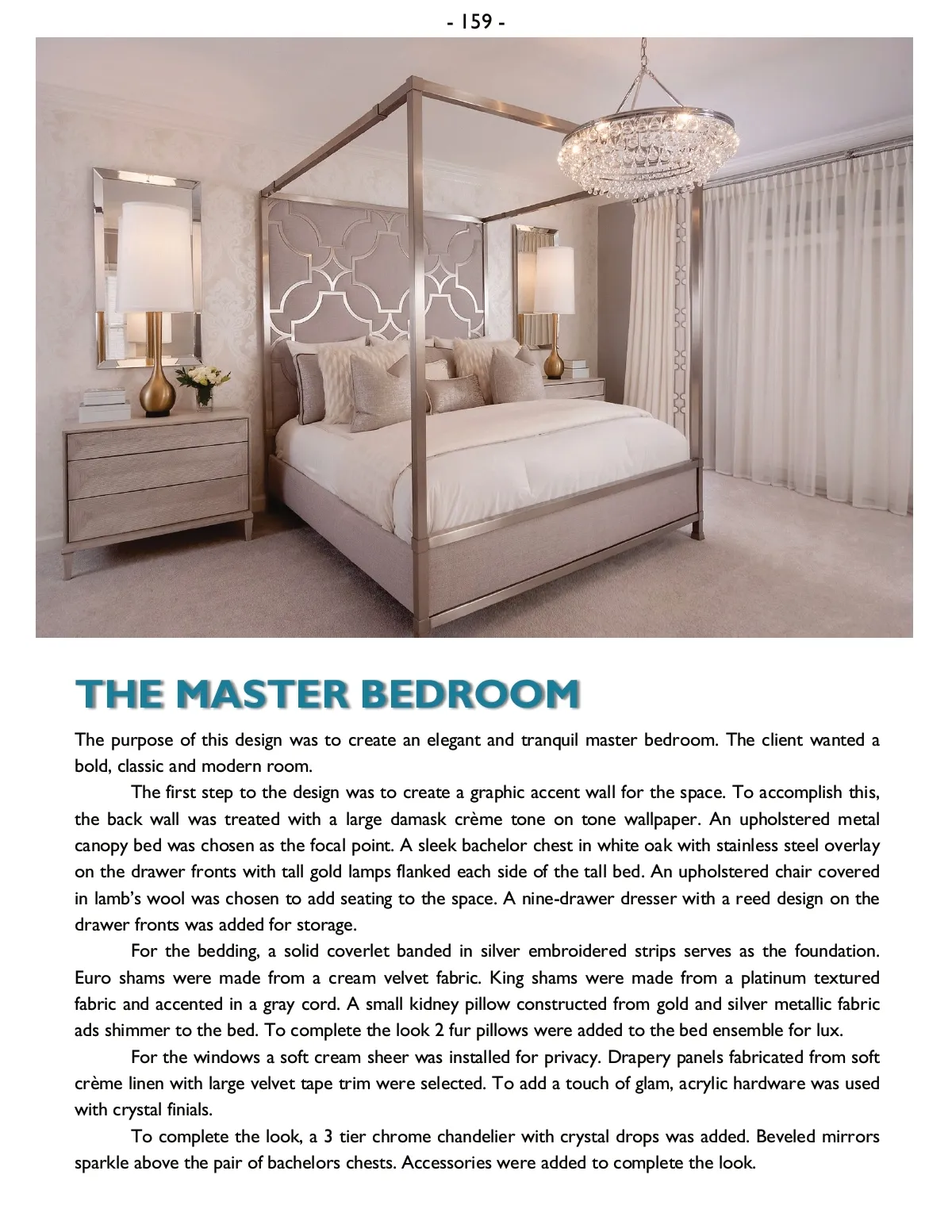 - 159 -

THE MASTER BEDROOM

The purpose of this design was to create an elegant and tranquil master bedroom. The client wanted a bold, classic and modern room.

The first step to the design was to create a graphic accent wall for the space. To accomplish this, the back wall was treated with a large damask crème tone on tone wallpaper. An upholstered metal canopy bed was chosen as the focal point. A sleek bachelor chest in white oak with stainless steel overlay on the drawer fronts with tall gold lamps flanked each side of the tall bed. An upholstered chair covered in lamb's wool was chosen to add seating to the space. A nine-drawer dresser with a reed design on the drawer fronts was added for storage.

For the bedding, a solid coverlet banded in silver embroidered strips serves as the foundation. Euro shams were made from a cream velvet fabric. King shams were made from a platinum textured fabric and accented in a gray cord. A small kidney pillow constructed from gold and silver metallic fabric ads shimmer to the bed. To complete the look 2 fur pillows were added to the bed ensemble for lux.

For the windows a soft cream sheer was installed for privacy. Drapery panels fabricated from soft crème linen with large velvet tape trim were selected. To add a touch of glam, acrylic hardware was used with crystal finials.

To complete the look, a 3 tier chrome chandelier with crystal drops was added. Beveled mirrors sparkle above the pair of bachelors chests. Accessories were added to complete the look.